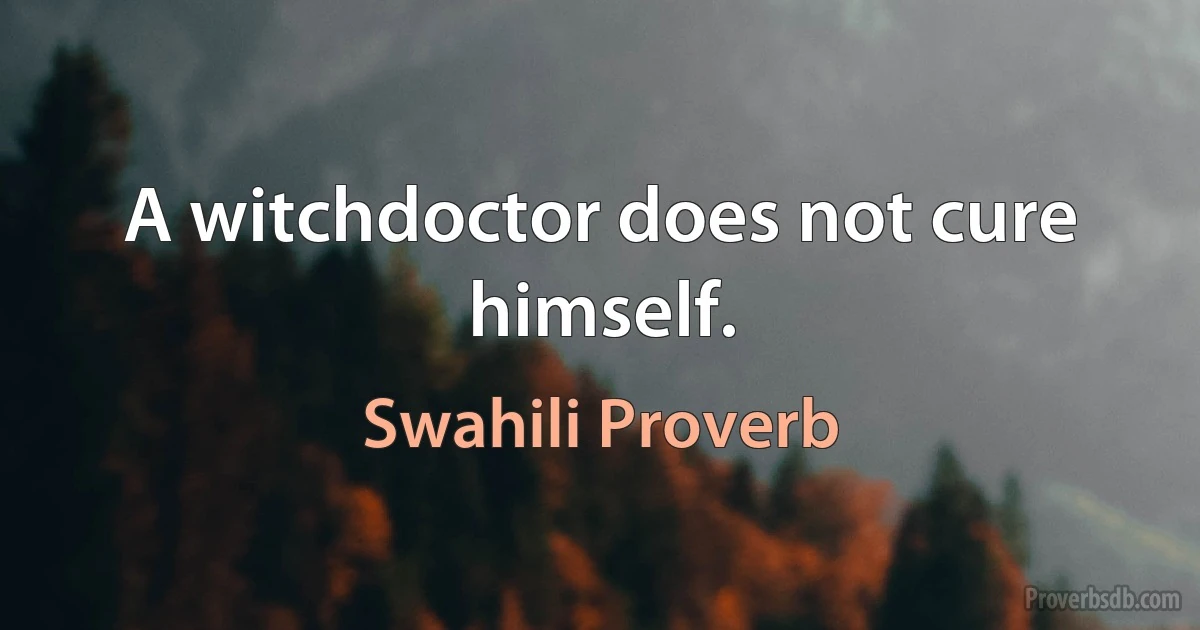 A witchdoctor does not cure himself.

Swahili Proverb

Proverbsdb.com